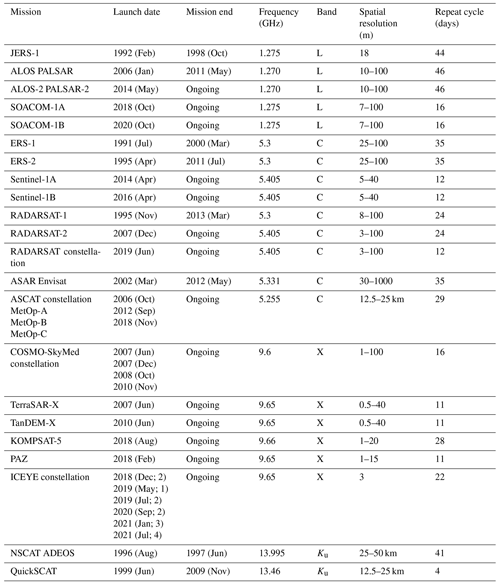 | Mission | Launch date | Mission end | Frequency (GHz) | Band | Spatial resolution (m) | Repeat cycle (days) |
|---|---|---|---|---|---|---|
| JERS-1 | 1992 (Feb) | 1998 (Oct) | 1.275 | L | 18 | 44 |
| ALOS PALSAR | 2006 (Jan) | 2011 (May) | 1.270 | L | 10–100 | 46 |
| ALOS-2 PALSAR-2 | 2014 (May) | Ongoing | 1.270 | L | 10–100 | 46 |
| SOACOM-1A | 2018 (Oct) | Ongoing | 1.275 | L | 7–100 | 16 |
| SOACOM-1B | 2020 (Oct) | Ongoing | 1.275 | L | 7–100 | 16 |
| ERS-1 | 1991 (Jul) | 2000 (Mar) | 5.3 | C | 25–100 | 35 |
| ERS-2 | 1995 (Apr) | 2011 (Jul) | 5.3 | C | 25–100 | 35 |
| Sentinel-1A | 2014 (Apr) | Ongoing | 5.405 | C | 5–40 | 12 |
| Sentinel-1B | 2016 (Apr) | Ongoing | 5.405 | C | 5–40 | 12 |
| RADARSAT-1 | 1995 (Nov) | 2013 (Mar) | 5.3 | C | 8–100 | 24 |
| RADARSAT-2 | 2007 (Dec) | Ongoing | 5.405 | C | 3–100 | 24 |
| RADARSAT constellation | 2019 (Jun) | Ongoing | 5.405 | C | 3–100 | 12 |
| ASAR Envisat | 2002 (Mar) | 2012 (May) | 5.331 | C | 30–1000 | 35 |
| ASCAT constellation MetOp-A MetOp-B MetOp-C | 2006 (Oct) 2012 (Sep) 2018 (Nov) | Ongoing | 5.255 | C | 12.5–25 km | 29 |
| COSMO-SkyMed constellation | 2007 (Jun) 2007 (Dec) 2008 (Oct) 2010 (Nov) | Ongoing | 9.6 | X | 1–100 | 16 |
| TerraSAR-X | 2007 (Jun) | Ongoing | 9.65 | X | 0.5–40 | 11 |
| TanDEM-X | 2010 (Jun) | Ongoing | 9.65 | X | 0.5–40 | 11 |
| KOMPSAT-5 | 2018 (Aug) | Ongoing | 9.66 | X | 1–20 | 28 |
| PAZ | 2018 (Feb) | Ongoing | 9.65 | X | 1–15 | 11 |
| ICEYE constellation | 2018 (Dec; 2) 2019 (May; 1) 2019 (Jul; 2) 2020 (Sep; 2) 2021 (Jan; 3) 2021 (Jul; 4) | Ongoing | 9.65 | X | 3 | 22 |
| NSCAT ADEOS | 1996 (Aug) | 1997 (Jun) | 13.995 | $K_u$ | 25–50 km | 41 |
| QuickSCAT | 1999 (Jun) | 2009 (Nov) | 13.46 | $K_u$ | 12.5–25 km | 4 |